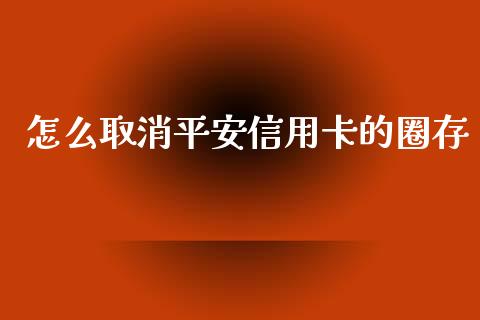 怎么取消平安信用卡的圈存